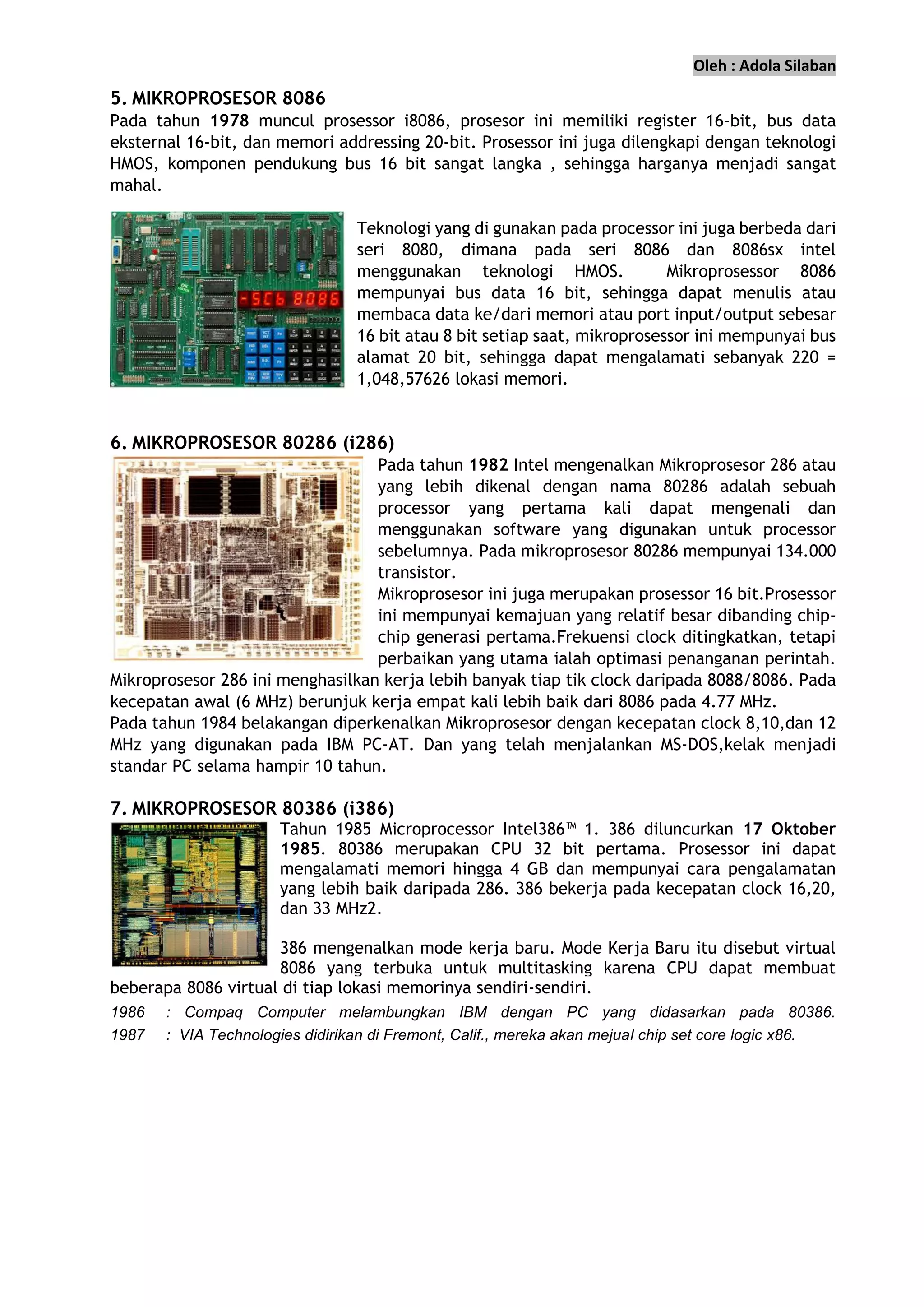 Oleh : Adola Silaban

5. MIKROPROSESOR 8086

Pada tahun 1978 muncul prosessor i8086, prosesor ini memiliki register 16-bit, bus data eksternal 16-bit, dan memori addressing 20-bit. Prosessor ini juga dilengkapi dengan teknologi HMOS, komponen pendukung bus 16 bit sangat langka , sehingga harganya menjadi sangat mahal.

-SCb 8086

Teknologi yang di gunakan pada processor ini juga berbeda dari seri 8080, dimana pada seri 8086 dan 8086sx intel menggunakan teknologi HMOS. Mikroprosessor 8086 mempunyai bus data 16 bit, sehingga dapat menulis atau membaca data ke/dari memori atau port input/output sebesar 16 bit atau 8 bit setiap saat, mikroprosessor ini mempunyai bus alamat 20 bit, sehingga dapat mengalamati sebanyak 220 = 1,048,57626 lokasi memori.

6. MIKROPROSESOR 80286 (i286)

Pada tahun 1982 Intel mengenalkan Mikroprosesor 286 atau yang lebih dikenal dengan nama 80286 adalah sebuah processor yang pertama kali dapat mengenali dan menggunakan software yang digunakan untuk processor sebelumnya. Pada mikroprosesor 80286 mempunyai 134.000 transistor.

Mikroprosesor ini juga merupakan prosessor 16 bit.Prosessor ini mempunyai kemajuan yang relatif besar dibanding chip-chip generasi pertama.Frekuensi clock ditingkatkan, tetapi perbaikan yang utama ialah optimasi penanganan perintah. Mikroprosesor 286 ini menghasilkan kerja lebih banyak tiap tik clock daripada 8088/8086. Pada kecepatan awal (6 MHz) berunjuk kerja empat kali lebih baik dari 8086 pada 4.77 MHz.

Pada tahun 1984 belakangan diperkenalkan Mikroprosesor dengan kecepatan clock 8,10,dan 12 MHz yang digunakan pada IBM PC-AT. Dan yang telah menjalankan MS-DOS,kelak menjadi standar PC selama hampir 10 tahun.

7. MIKROPROSESOR 80386 (i386)

Tahun 1985 Microprocessor Intel386™ 1. 386 diluncurkan 17 Oktober 1985. 80386 merupakan CPU 32 bit pertama. Prosessor ini dapat mengalamati memori hingga 4 GB dan mempunyai cara pengalamatan yang lebih baik daripada 286. 386 bekerja pada kecepatan clock 16,20, dan 33 MHz2.

386 mengenalkan mode kerja baru. Mode Kerja Baru itu disebut virtual 8086 yang terbuka untuk multitasking karena CPU dapat membuat beberapa 8086 virtual di tiap lokasi memorinya sendiri-sendiri.

1986 : Compaq Computer melambungkan IBM dengan PC yang didasarkan pada 80386.

1987 : VIA Technologies didirikan di Fremont, Calif., mereka akan mejual chip set core logic x86.